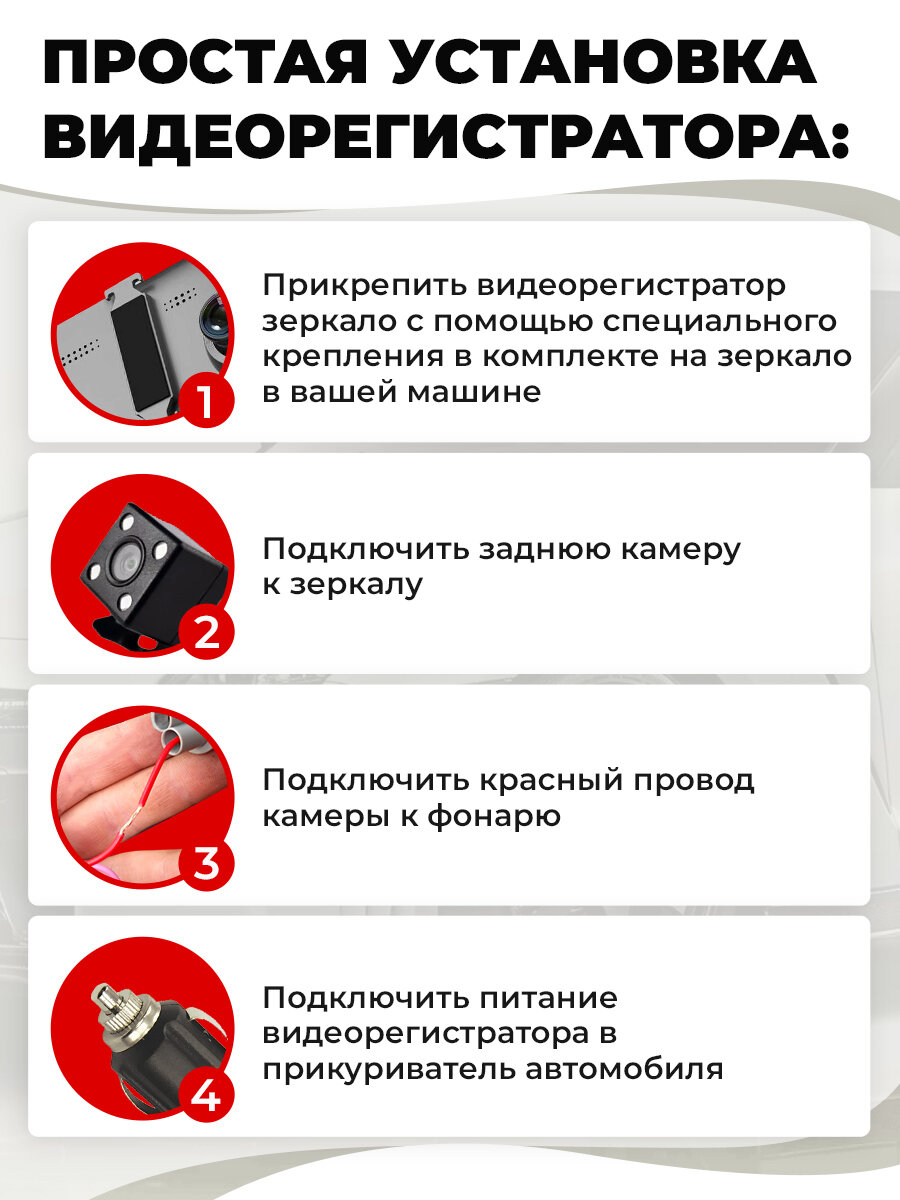 ПРОСТАЯ УСТАНОВКА ВИДЕОРЕГИСТРАТОРА:

1

Прикрепить видеорегистратор зеркало с помощью специального крепления в комплекте на зеркало в вашей машине

2

Подключить заднюю камеру к зеркалу

3

Подключить красный провод камеры к фонарю

4

Подключить питание видеорегистратора в прикуриватель автомобиля